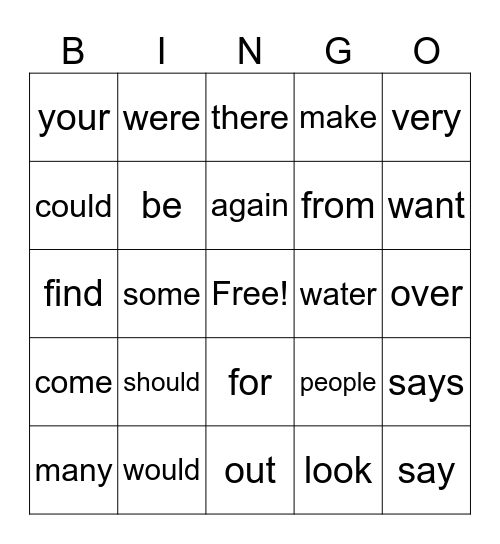 | B | I | N | G | O |
|---|---|---|---|---|
| your | were | there | make | very |
| could | be | again | from | want |
| find | some | Free! | water | over |
| come | should | for | people | says |
| many | would | out | look | say |